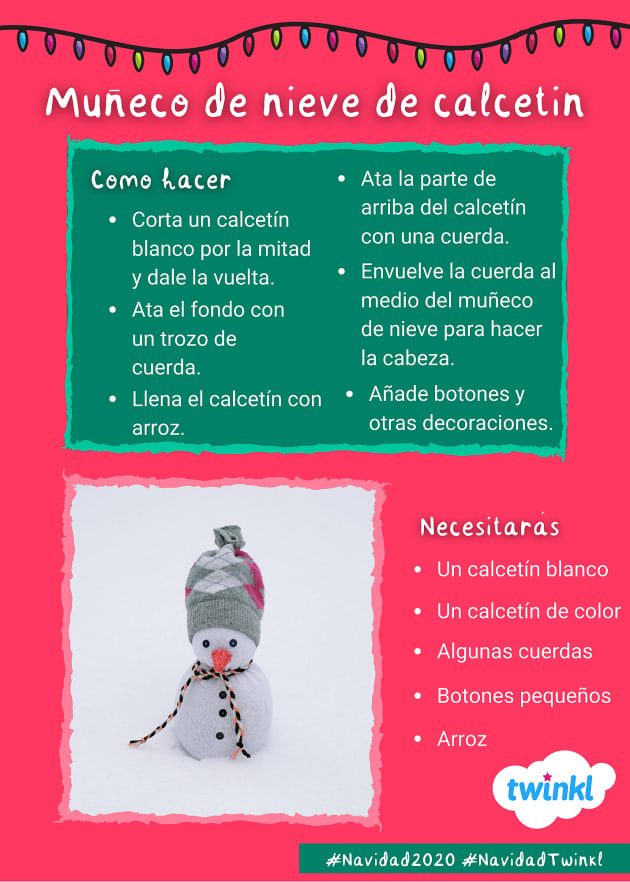 Muñeco de nieve de calcetin

Como hacer

• Corta un calcetín blanco por la mitad y dale la vuelta.
• Ata el fondo con un trozo de cuerda.
• Llena el calcetín con arroz.
• Ata la parte de arriba del calcetín con una cuerda.
• Envuelve la cuerda al medio del muñeco de nieve para hacer la cabeza.
• Añade botones y otras decoraciones.

Necesitarás

• Un calcetín blanco
• Un calcetín de color
• Algunas cuerdas
• Botones pequeños
• Arroz

twinkl

#Navidad2020 #NavidadTwinkl